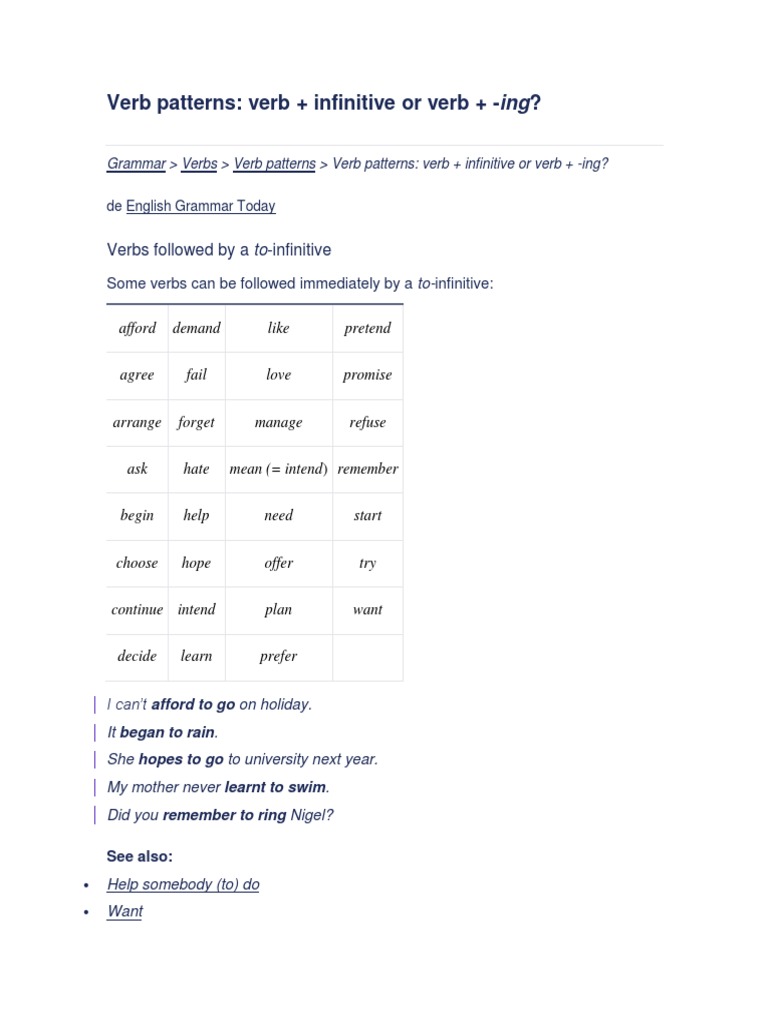 Verb patterns: verb + infinitive or verb + -ing?

Grammar > Verbs > Verb patterns > Verb patterns: verb + infinitive or verb + -ing?

de English Grammar Today

Verbs followed by a to-infinitive

Some verbs can be followed immediately by a to-infinitive:

| afford | demand | like | pretend |
|---|---|---|---|
| agree | fail | love | promise |
| arrange | forget | manage | refuse |
| ask | hate | mean (= intend) | remember |
| begin | help | need | start |
| choose | hope | offer | try |
| continue | intend | plan | want |
| decide | learn | prefer | |

I can't afford to go on holiday.
It began to rain.
She hopes to go to university next year.
My mother never learnt to swim.
Did you remember to ring Nigel?

See also:

• Help somebody (to) do
• Want